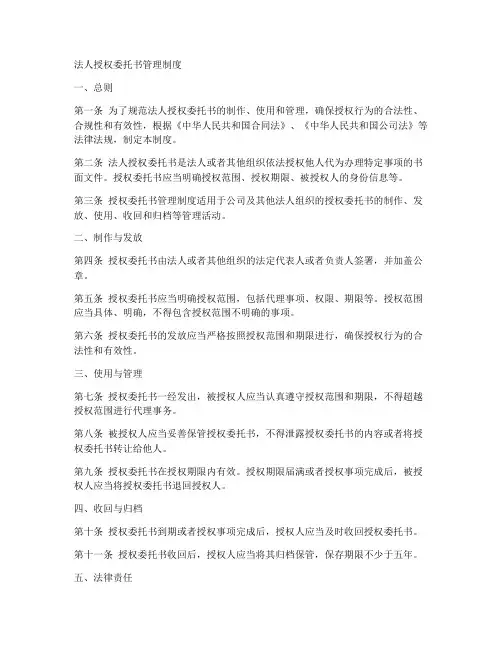 法人授权委托书管理制度

一、总则

第一条 为了规范法人授权委托书的制作、使用和管理，确保授权行为的合法性、合规性和有效性，根据《中华人民共和国合同法》、《中华人民共和国公司法》等法律法规，制定本制度。

第二条 法人授权委托书是法人或者其他组织依法授权他人代为办理特定事项的书面文件。授权委托书应当明确授权范围、授权期限、被授权人的身份信息等。

第三条 授权委托书管理制度适用于公司及其他法人组织的授权委托书的制作、发放、使用、收回和归档等管理活动。

二、制作与发放

第四条 授权委托书由法人或者其他组织的法定代表人或者负责人签署，并加盖公章。

第五条 授权委托书应当明确授权范围，包括代理事项、权限、期限等。授权范围应当具体、明确，不得包含授权范围不明确的事项。

第六条 授权委托书的发放应当严格按照授权范围和期限进行，确保授权行为的合法性和有效性。

三、使用与管理

第七条 授权委托书一经发出，被授权人应当认真遵守授权范围和期限，不得超越授权范围进行代理事务。

第八条 被授权人应当妥善保管授权委托书，不得泄露授权委托书的内容或者将授权委托书转让给他人。

第九条 授权委托书在授权期限内有效。授权期限届满或者授权事项完成后，被授权人应当将授权委托书退回授权人。

四、收回与归档

第十条 授权委托书到期或者授权事项完成后，授权人应当及时收回授权委托书。

第十一条 授权委托书收回后，授权人应当将其归档保管，保存期限不少于五年。

五、法律责任